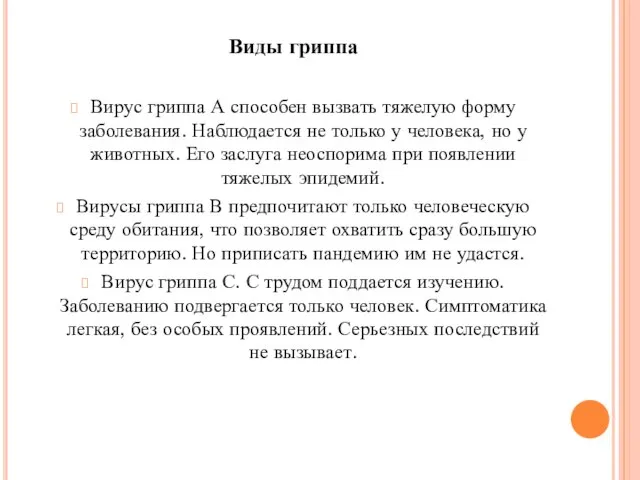 Виды гриппа

Вирус гриппа А способен вызвать тяжелую форму заболевания. Наблюдается не только у человека, но у животных. Его заслуга неоспорима при появлении тяжелых эпидемий.

Вирусы гриппа В предпочитают только человеческую среду обитания, что позволяет охватить сразу большую территорию. Но приписать пандемию им не удастся.

Вирус гриппа С. С трудом поддается изучению. Заболеванию подвергается только человек. Симптоматика легкая, без особых проявлений. Серьезных последствий не вызывает.